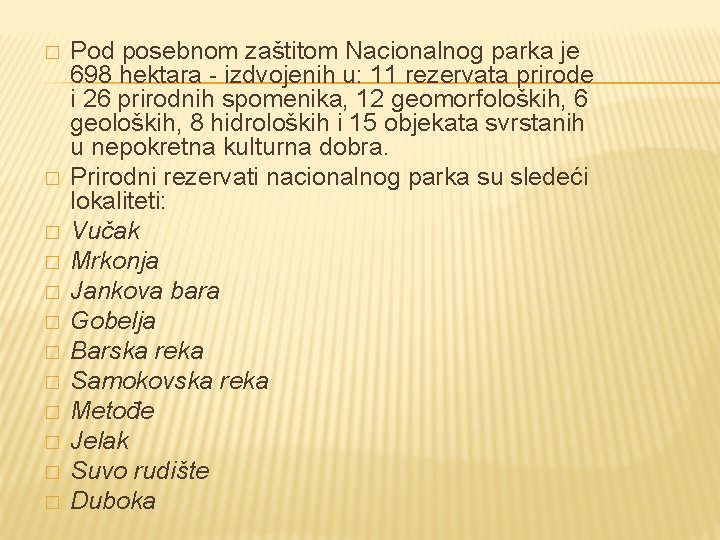 Pod posebnom zaštitom Nacionalnog parka je 698 hektara - izdvojenih u: 11 rezervata prirode i 26 prirodnih spomenika, 12 geomorfoloških, 6 geoloških, 8 hidroloških i 15 objekata svrstanih u nepokretna kulturna dobra.

Prirodni rezervati nacionalnog parka su sledeći lokaliteti:

Vučak

Mrkonja

Jankova bara

Gobelja

Barska reka

Samokovska reka

Metođe

Jelak

Suvo rudište

Duboka